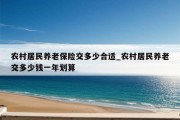 农村居民养老保险交多少合适_农村居民养老交多少钱一年划算